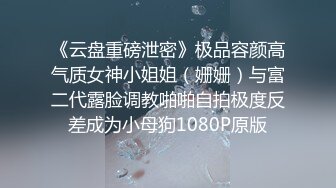 《云盘重磅泄密》极品容颜高气质女神小姐姐（姗姗）与富二代露脸调教啪啪自拍极度反差成为小母狗1080P原版